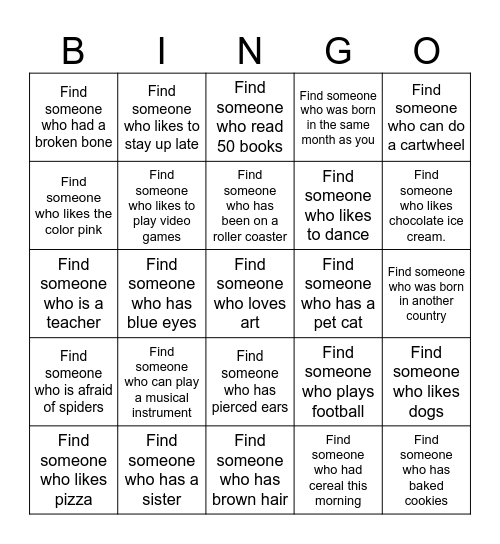 | B | I | N | G | O |
|---|---|---|---|---|
| Find someone who had a broken bone | Find someone who likes to stay up late | Find someone who read 50 books | Find someone who was born in the same month as you | Find someone who can do a cartwheel |
| Find someone who likes the color pink | Find someone who likes to play video games | Find someone who has been on a roller coaster | Find someone who likes to dance | Find someone who likes chocolate ice cream. |
| Find someone who is a teacher | Find someone who has blue eyes | Find someone who loves art | Find someone who has a pet cat | Find someone who was born in another country |
| Find someone who is afraid of spiders | Find someone who can play a musical instrument | Find someone who has pierced ears | Find someone who plays football | Find someone who likes dogs |
| Find someone who likes pizza | Find someone who has a sister | Find someone who has brown hair | Find someone who had cereal this morning | Find someone who has baked cookies |